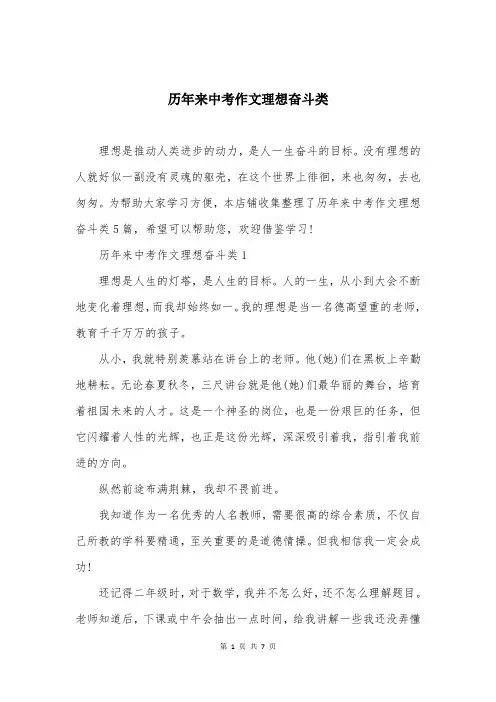 历年来中考作文理想奋斗类

理想是推动人类进步的动力，是人一生奋斗的目标。没有理想的人就好似一副没有灵魂的躯壳，在这个世界上徘徊，来也匆匆，去也匆匆。为帮助大家学习方便，本店铺收集整理了历年来中考作文理想奋斗类5篇，希望可以帮助您，欢迎借鉴学习！

历年来中考作文理想奋斗类1

理想是人生的灯塔，是人生的目标。人的一生，从小到大会不断地变化着理想，而我却始终如一。我的理想是当一名德高望重的老师，教育千千万万的孩子。

从小，我就特别羡慕站在讲台上的老师。他(她)们在黑板上辛勤地耕耘。无论春夏秋冬，三尺讲台就是他(她)们最华丽的舞台，培育着祖国未来的人才。这是一个神圣的岗位，也是一份艰巨的任务，但它闪耀着人性的光辉，也正是这份光辉，深深吸引着我，指引着我前进的方向。

纵然前途布满荆棘，我却不畏前进。

我知道作为一名优秀的人名教师，需要很高的综合素质，不仅自己所教的学科要精通，至关重要的是道德情操。但我相信我一定会成功！

还记得二年级时，对于数学，我并不怎么好，还不怎么理解题目。老师知道后，下课或中午会抽出一点时间，给我讲解一些我还没弄懂

第 1 页 共 7 页